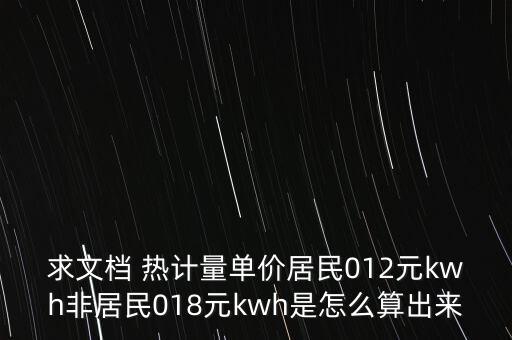 求文档 热计量单价居民012元kwh非居民018元kwh是怎么算出来